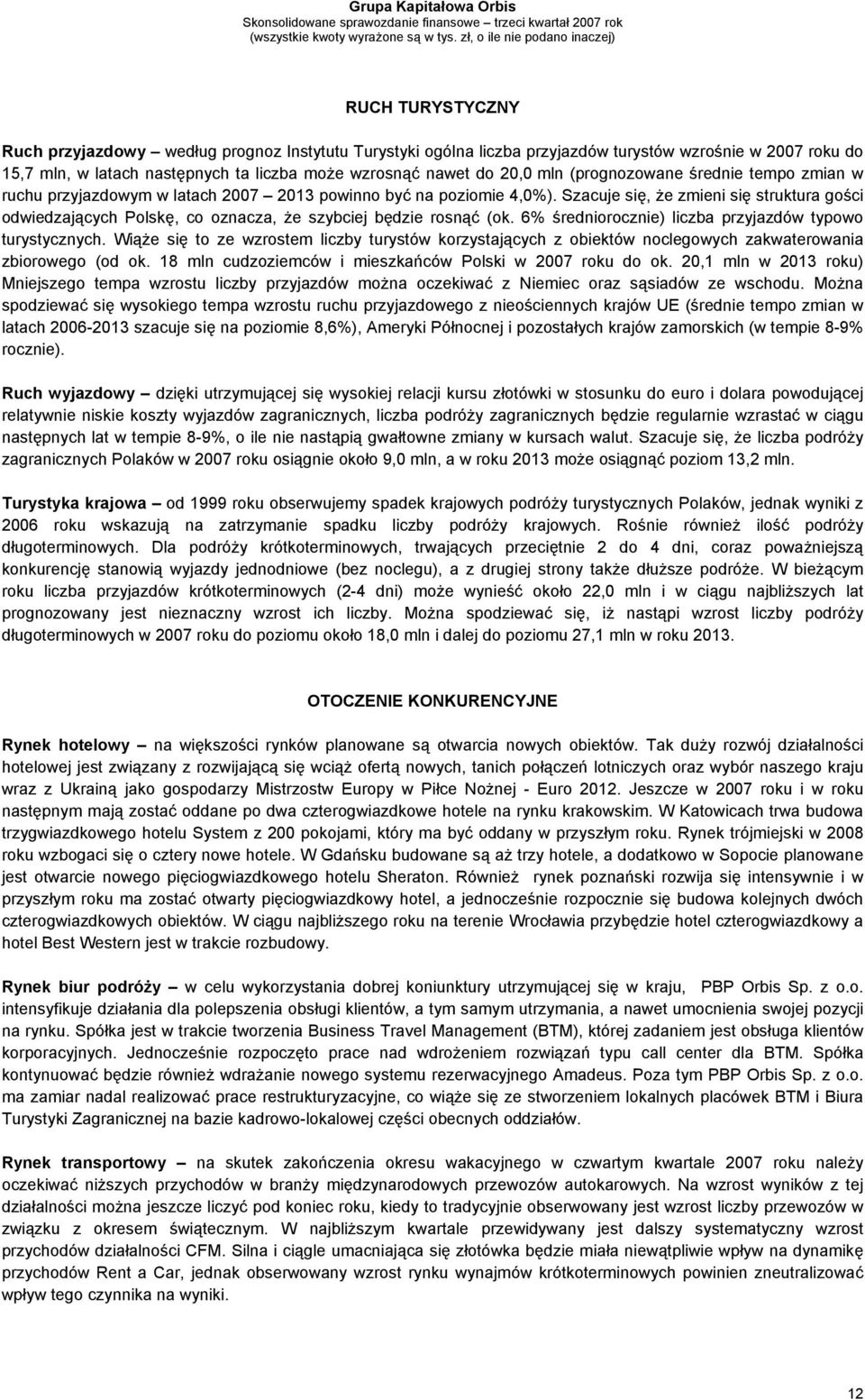 Grupa Kapitałowa Orbis
Skonsolidowane sprawozdanie finansowe – trzeci kwartał 2007 rok
(wszystkie kwoty wyrażone są w tys. zł, o ile nie podano inaczej)

RUCH TURYSTYCZNY

Ruch przyjazdowy – według prognoz Instytutu Turystyki ogólna liczba przyjazdów turystów wzrośnie w 2007 roku do 15,7 mln, w latach następnych ta liczba może wzrosnąć nawet do 20,0 mln (prognozowane średnie tempo zmian w ruchu przyjazdowym w latach 2007 – 2013 powinno być na poziomie 4,0%). Szacuje się, że zmieni się struktura gości odwiedzających Polskę, co oznacza, że szybciej będzie rosnąć (ok. 6% średniorocznie) liczba przyjazdów typowo turystycznych. Wiąże się to ze wzrostem liczby turystów korzystających z obiektów noclegowych zakwaterowania zbiorowego (od ok. 18 mln cudzoziemców i mieszkańców Polski w 2007 roku do ok. 20,1 mln w 2013 roku) Mniejszego tempa wzrostu liczby przyjazdów można oczekiwać z Niemiec oraz sąsiadów ze wschodu. Można spodziewać się wysokiego tempa wzrostu ruchu przyjazdowego z nieościennych krajów UE (średnie tempo zmian w latach 2006-2013 szacuje się na poziomie 8,6%), Ameryki Północnej i pozostałych krajów zamorskich (w tempie 8-9% rocznie).

Ruch wyjazdowy – dzięki utrzymującej się wysokiej relacji kursu złotówki w stosunku do euro i dolara powodującej relatywnie niskie koszty wyjazdów zagranicznych, liczba podróży zagranicznych będzie regularnie wzrastać w ciągu następnych lat w tempie 8-9%, o ile nie nastąpią gwałtowne zmiany w kursach walut. Szacuje się, że liczba podróży zagranicznych Polaków w 2007 roku osiągnie około 9,0 mln, a w roku 2013 może osiągnąć poziom 13,2 mln.

Turystyka krajowa – od 1999 roku obserwujemy spadek krajowych podróży turystycznych Polaków, jednak wyniki z 2006 roku wskazują na zatrzymanie spadku liczby podróży krajowych. Rośnie również ilość podróży długoterminowych. Dla podróży krótkoterminowych, trwających przeciętnie 2 do 4 dni, coraz poważniejszą konkurencję stanowią wyjazdy jednodniowe (bez noclegu), a z drugiej strony także dłuższe podróże. W bieżącym roku liczba przyjazdów krótkoterminowych (2-4 dni) może wynieść około 22,0 mln i w ciągu najbliższych lat prognozowany jest nieznaczny wzrost ich liczby. Można spodziewać się, iż nastąpi wzrost liczby podróży długoterminowych w 2007 roku do poziomu około 18,0 mln i dalej do poziomu 27,1 mln w roku 2013.

OTOCZENIE KONKURENCYJNE

Rynek hotelowy – na większości rynków planowane są otwarcia nowych obiektów. Tak duży rozwój działalności hotelowej jest związany z rozwijającą się wciąż ofertą nowych, tanich połączeń lotniczych oraz wybór naszego kraju wraz z Ukrainą jako gospodarzy Mistrzostw Europy w Piłce Nożnej - Euro 2012. Jeszcze w 2007 roku i w roku następnym mają zostać oddane po dwa czterogwiazdkowe hotele na rynku krakowskim. W Katowicach trwa budowa trzygwiazdkowego hotelu System z 200 pokojami, który ma być oddany w przyszłym roku. Rynek trójmiejski w 2008 roku wzbogaci się o cztery nowe hotele. W Gdańsku budowane są aż trzy hotele, a dodatkowo w Sopocie planowane jest otwarcie nowego pięciogwiazdkowego hotelu Sheraton. Również rynek poznański rozwija się intensywnie i w przyszłym roku ma zostać otwarty pięciogwiazdkowy hotel, a jednocześnie rozpocznie się budowa kolejnych dwóch czterogwiazdkowych obiektów. W ciągu najbliższego roku na terenie Wrocławia przybędzie hotel czterogwiazdkowy a hotel Best Western jest w trakcie rozbudowy.

Rynek biur podróży – w celu wykorzystania dobrej koniunktury utrzymującej się w kraju, PBP Orbis Sp. z o.o. intensyfikuje działania dla polepszenia obsługi klientów, a tym samym utrzymania, a nawet umocnienia swojej pozycji na rynku. Spółka jest w trakcie tworzenia Business Travel Management (BTM), której zadaniem jest obsługa klientów korporacyjnych. Jednocześnie rozpoczęto prace nad wdrożeniem rozwiązań typu call center dla BTM. Spółka kontynuować będzie również wdrażanie nowego systemu rezerwacyjnego Amadeus. Poza tym PBP Orbis Sp. z o.o. ma zamiar nadal realizować prace restrukturyzacyjne, co wiąże się ze stworzeniem lokalnych placówek BTM i Biura Turystyki Zagranicznej na bazie kadrowo-lokalowej części obecnych oddziałów.

Rynek transportowy – na skutek zakończenia okresu wakacyjnego w czwartym kwartale 2007 roku należy oczekiwać niższych przychodów w branży międzynarodowych przewozów autokarowych. Na wzrost wyników z tej działalności można jeszcze liczyć pod koniec roku, kiedy to tradycyjnie obserwowany jest wzrost liczby przewozów w związku z okresem świątecznym. W najbliższym kwartale przewidywany jest dalszy systematyczny wzrost przychodów działalności CFM. Silna i ciągle umacniająca się złotówka będzie miała niewątpliwie wpływ na dynamikę przychodów Rent a Car, jednak obserwowany wzrost rynku wynajmów krótkoterminowych powinien zneutralizować wpływ tego czynnika na wyniki.

12